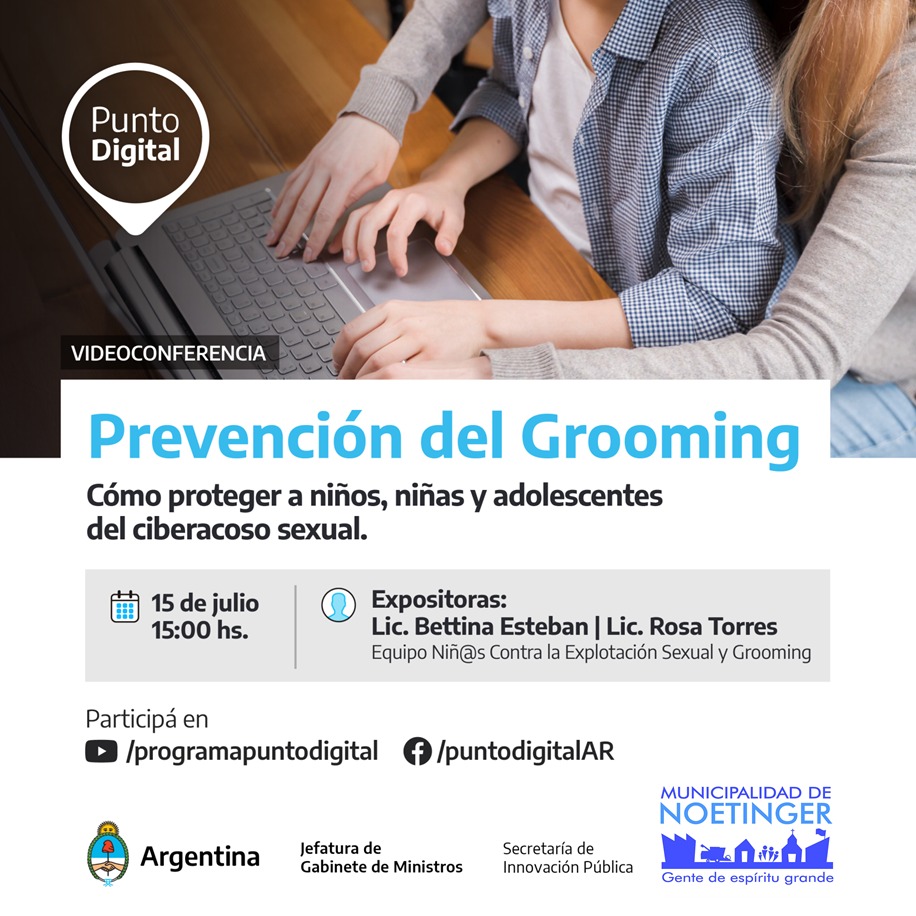 Punto Digital

VIDEOCONFERENCIA

Prevención del Grooming

Cómo proteger a niños, niñas y adolescentes del ciberacoso sexual.

15 de julio
15:00 hs.

Expositoras:
Lic. Bettina Esteban | Lic. Rosa Torres
Equipo Niñ@s Contra la Explotación Sexual y Grooming

Participá en
/programapuntodigital /puntodigitalAR

Argentina

Jefatura de Gabinete de Ministros

Secretaría de Innovación Pública

MUNICIPALIDAD DE NOETINGER
Gente de espíritu grande